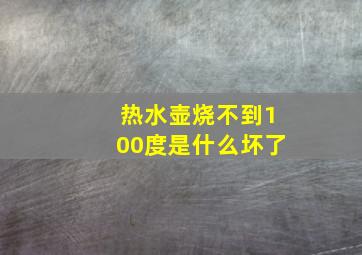 热水壶烧不到100度是什么坏了